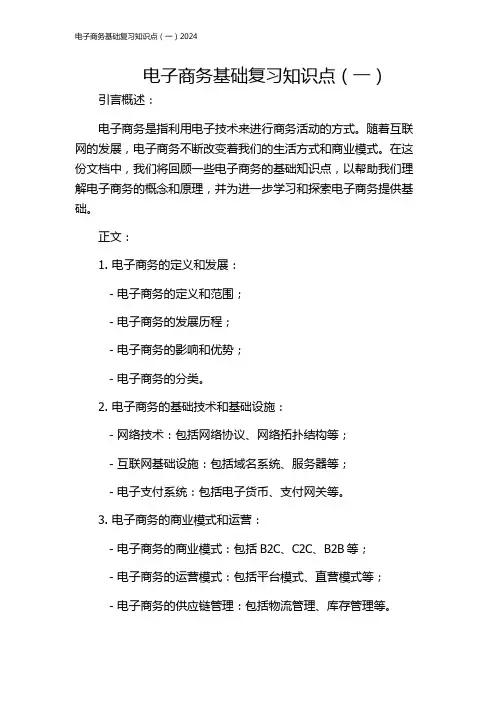 电子商务基础复习知识点（一）2024

电子商务基础复习知识点（一）

引言概述：

电子商务是指利用电子技术来进行商务活动的方式。随着互联网的发展，电子商务不断改变着我们的生活方式和商业模式。在这份文档中，我们将回顾一些电子商务的基础知识点，以帮助我们理解电子商务的概念和原理，并为进一步学习和探索电子商务提供基础。

正文：

1. 电子商务的定义和发展：

- 电子商务的定义和范围；

- 电子商务的发展历程；

- 电子商务的影响和优势；

- 电子商务的分类。

2. 电子商务的基础技术和基础设施：

- 网络技术：包括网络协议、网络拓扑结构等；

- 互联网基础设施：包括域名系统、服务器等；

- 电子支付系统：包括电子货币、支付网关等。

3. 电子商务的商业模式和运营：

- 电子商务的商业模式：包括 B2C、C2C、B2B 等；

- 电子商务的运营模式：包括平台模式、直营模式等；

- 电子商务的供应链管理：包括物流管理、库存管理等。